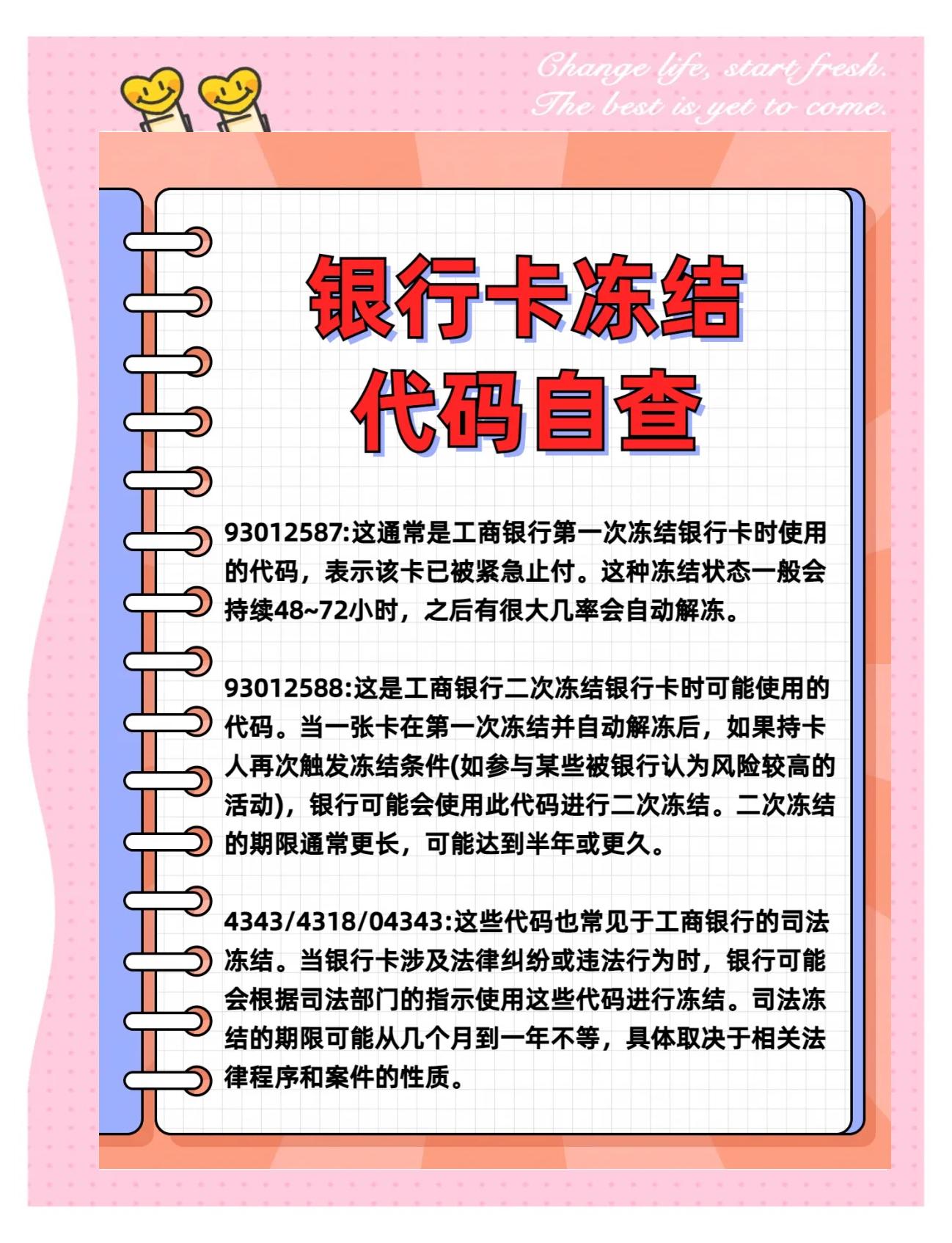 Change life, start fresh.
The best is yet to come.

银行卡冻结
代码自查

93012587:这通常是工商银行第一次冻结银行卡时使用的代码，表示该卡已被紧急止付。这种冻结状态一般会持续48~72小时，之后有很大几率会自动解冻。

93012588:这是工商银行二次冻结银行卡时可能使用的代码。当一张卡在第一次冻结并自动解冻后，如果持卡人再次触发冻结条件(如参与某些被银行认为风险较高的活动)，银行可能会使用此代码进行二次冻结。二次冻结的期限通常更长，可能达到半年或更久。

4343/4318/04343:这些代码也常见于工商银行的司法冻结。当银行卡涉及法律纠纷或违法行为时，银行可能会根据司法部门的指示使用这些代码进行冻结。司法冻结的期限可能从几个月到一年不等，具体取决于相关法律程序和案件的性质。